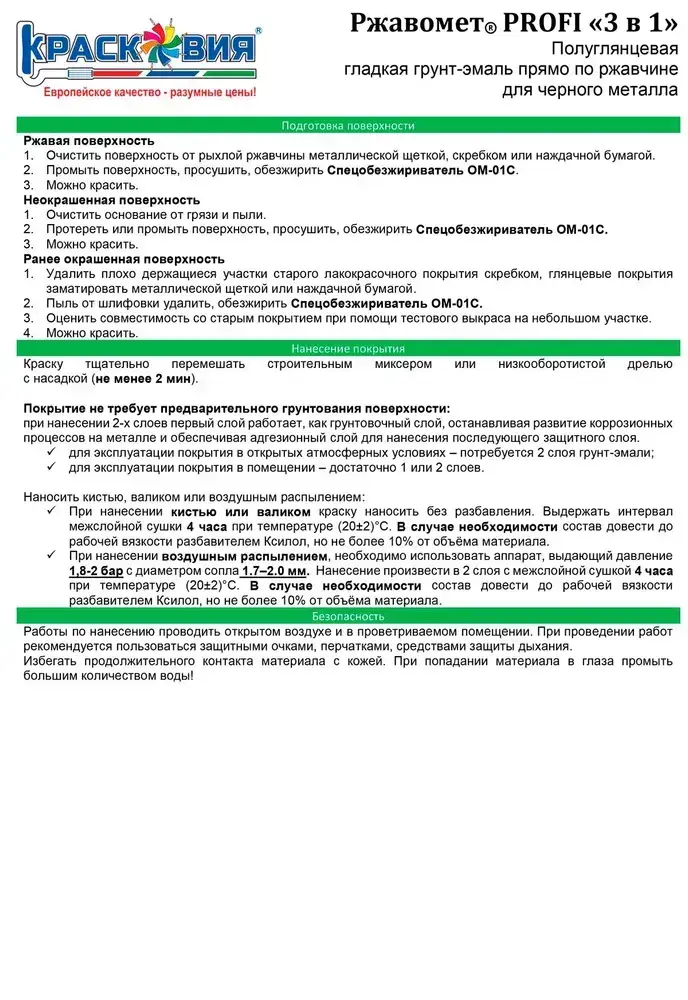 КРАСКОВИЯ®
Европейское качество - разумные цены!

Ржавомет® PROFI «3 в 1»
Полуглянцевая
гладкая грунт-эмаль прямо по ржавчине
для черного металла

Подготовка поверхности

Ржавая поверхность
1. Очистить поверхность от рыхлой ржавчины металлической щеткой, скребком или наждачной бумагой.
2. Промыть поверхность, просушить, обезжирить Спецобезжириватель ОМ-01С.
3. Можно красить.

Неокрашенная поверхность
1. Очистить основание от грязи и пыли.
2. Протереть или промыть поверхность, просушить, обезжирить Спецобезжириватель ОМ-01С.
3. Можно красить.

Ранее окрашенная поверхность
1. Удалить плохо держащиеся участки старого лакокрасочного покрытия скребком, глянцевые покрытия заматировать металлической щеткой или наждачной бумагой.
2. Пыль от шлифовки удалить, обезжирить Спецобезжириватель ОМ-01С.
3. Оценить совместимость со старым покрытием при помощи тестового выкраса на небольшом участке.
4. Можно красить.

Нанесение покрытия

Краску тщательно перемешать строительным миксером или низкооборотистой дрелью с насадкой (не менее 2 мин).

Покрытие не требует предварительного грунтования поверхности:
при нанесении 2-х слоев первый слой работает, как грунтовочный слой, останавливая развитие коррозионных процессов на металле и обеспечивая адгезионный слой для нанесения последующего защитного слоя.
✓ для эксплуатации покрытия в открытых атмосферных условиях – потребуется 2 слоя грунт-эмали;
✓ для эксплуатации покрытия в помещении – достаточно 1 или 2 слоев.

Наносить кистью, валиком или воздушным распылением:
✓ При нанесении кистью или валиком краску наносить без разбавления. Выдержать интервал межслойной сушки 4 часа при температуре (20±2)°С. В случае необходимости состав довести до рабочей вязкости разбавителем Ксилол, но не более 10% от объёма материала.
✓ При нанесении воздушным распылением, необходимо использовать аппарат, выдающий давление 1,8-2 бар с диаметром сопла 1.7–2.0 мм. Нанесение произвести в 2 слоя с межслойной сушкой 4 часа при температуре (20±2)°С. В случае необходимости состав довести до рабочей вязкости разбавителем Ксилол, но не более 10% от объёма материала.

Безопасность

Работы по нанесению проводить открытом воздухе и в проветриваемом помещении. При проведении работ рекомендуется пользоваться защитными очками, перчатками, средствами защиты дыхания.
Избегать продолжительного контакта материала с кожей. При попадании материала в глаза промыть большим количеством воды!